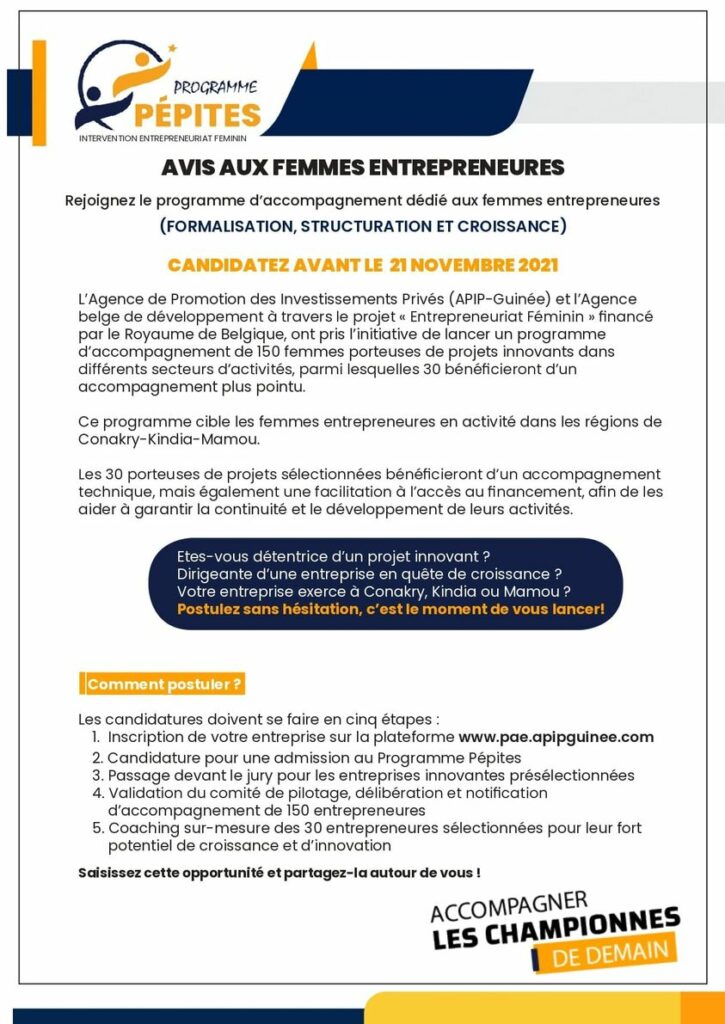 PROGRAMME
PÉPITES
INTERVENTION ENTREPRENEURIAT FEMININ

AVIS AUX FEMMES ENTREPRENEURES

Rejoignez le programme d'accompagnement dédié aux femmes entrepreneures

(FORMALISATION, STRUCTURATION ET CROISSANCE)

CANDIDATEZ AVANT LE 21 NOVEMBRE 2021

L'Agence de Promotion des Investissements Privés (APIP-Guinée) et l'Agence belge de développement à travers le projet « Entrepreneuriat Féminin » financé par le Royaume de Belgique, ont pris l'initiative de lancer un programme d'accompagnement de 150 femmes porteuses de projets innovants dans différents secteurs d'activités, parmi lesquelles 30 bénéficieront d'un accompagnement plus pointu.

Ce programme cible les femmes entrepreneures en activité dans les régions de Conakry-Kindia-Mamou.

Les 30 porteuses de projets sélectionnées bénéficieront d'un accompagnement technique, mais également une facilitation à l'accès au financement, afin de les aider à garantir la continuité et le développement de leurs activités.

Etes-vous détentrice d'un projet innovant ?
Dirigeante d'une entreprise en quête de croissance ?
Votre entreprise exerce à Conakry, Kindia ou Mamou ?
Postulez sans hésitation, c'est le moment de vous lancer!

Comment postuler ?

Les candidatures doivent se faire en cinq étapes :
1. Inscription de votre entreprise sur la plateforme www.pae.apipguinee.com
2. Candidature pour une admission au Programme Pépites
3. Passage devant le jury pour les entreprises innovantes présélectionnées
4. Validation du comité de pilotage, délibération et notification d'accompagnement de 150 entrepreneures
5. Coaching sur-mesure des 30 entrepreneures sélectionnées pour leur fort potentiel de croissance et d'innovation

Saisissez cette opportunité et partagez-la autour de vous !

ACCOMPAGNER
LES CHAMPIONNES
DE DEMAIN